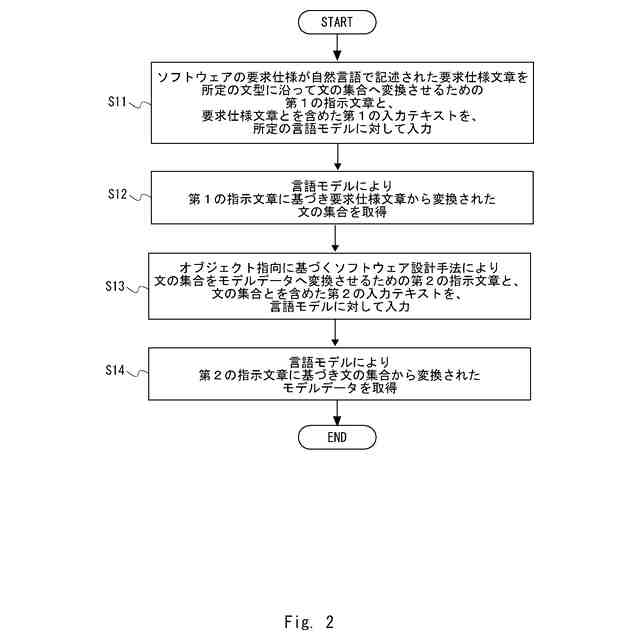 START

S11

ソフトウェアの要求仕様が自然言語で記述された要求仕様文章を所定の文型に沿って文の集合へ変換させるための第１の指示文章と、要求仕様文章とを含めた第１の入力テキストを、所定の言語モデルに対して入力

S12

言語モデルにより第１の指示文章に基づき要求仕様文章から変換された文の集合を取得

S13

オブジェクト指向に基づくソフトウェア設計手法により文の集合をモデルデータへ変換させるための第２の指示文章と、文の集合とを含めた第２の入力テキストを、言語モデルに対して入力

S14

言語モデルにより第２の指示文章に基づき文の集合から変換されたモデルデータを取得

END

Fig. 2